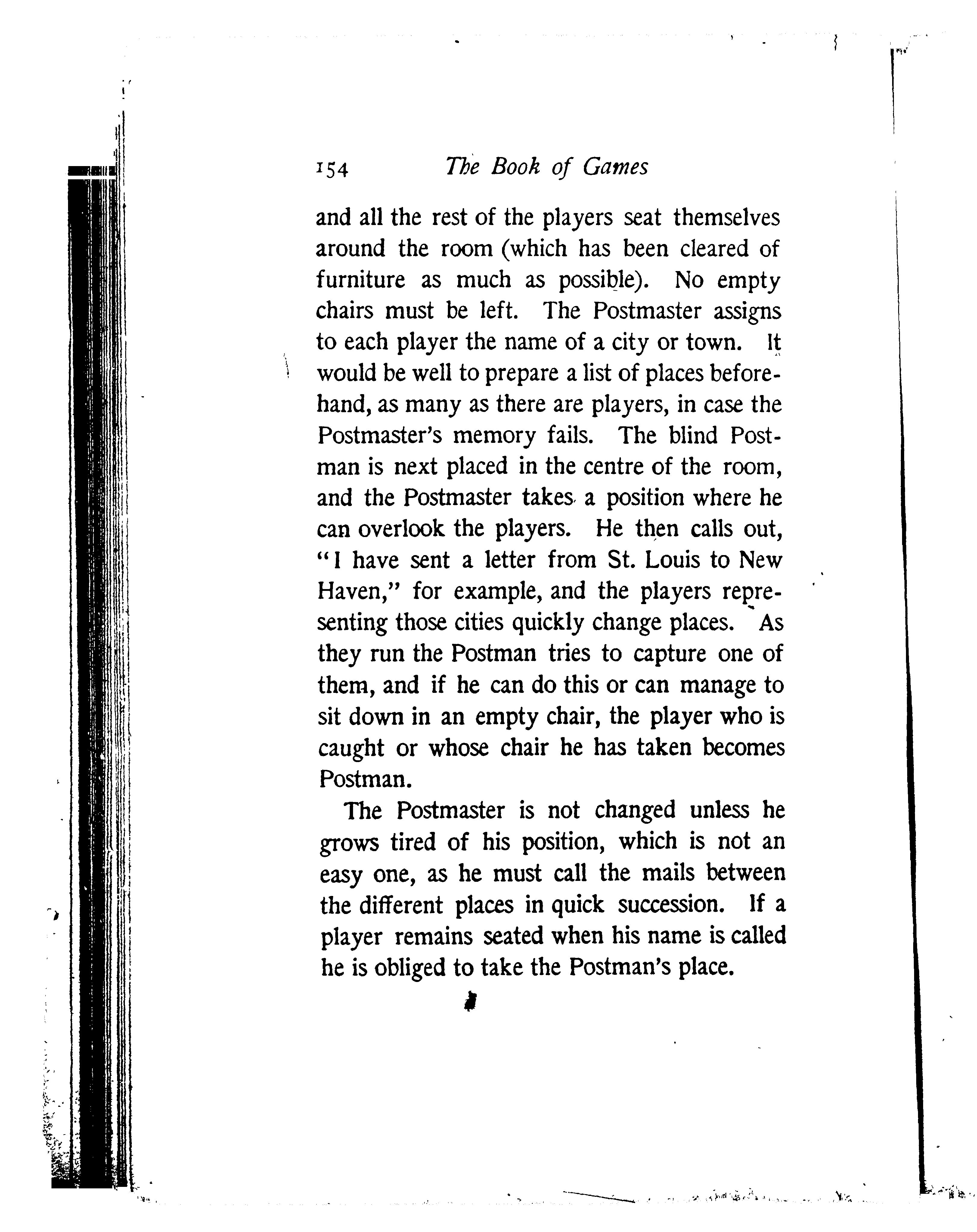 154 The Book of Games

and all the rest of the players seat themselves around the room (which has been cleared of furniture as much as possible). No empty chairs must be left. The Postmaster assigns to each player the name of a city or town. It would be well to prepare a list of places beforehand, as many as there are players, in case the Postmaster's memory fails. The blind Postman is next placed in the centre of the room, and the Postmaster takes a position where he can overlook the players. He then calls out, "I have sent a letter from St. Louis to New Haven," for example, and the players representing those cities quickly change places. As they run the Postman tries to capture one of them, and if he can do this or can manage to sit down in an empty chair, the player who is caught or whose chair he has taken becomes Postman.

The Postmaster is not changed unless he grows tired of his position, which is not an easy one, as he must call the mails between the different places in quick succession. If a player remains seated when his name is called he is obliged to take the Postman's place.